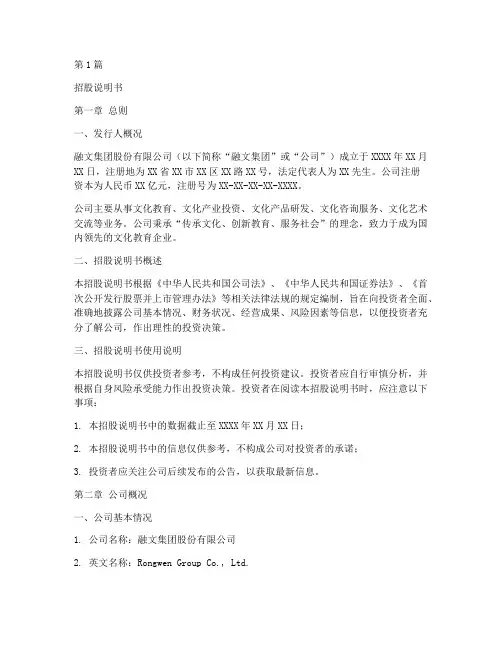 第1篇

招股说明书

第一章 总则

一、发行人概况

融文集团股份有限公司（以下简称“融文集团”或“公司”）成立于XXXX年XX月XX日，注册地为XX省XX市XX区XX路XX号，法定代表人为XX先生。公司注册资本为人民币XX亿元，注册号为XX-XX-XX-XX-XXXX。

公司主要从事文化教育、文化产业投资、文化产品研发、文化咨询服务、文化艺术交流等业务。公司秉承“传承文化、创新教育、服务社会”的理念，致力于成为国内领先的文化教育企业。

二、招股说明书概述

本招股说明书根据《中华人民共和国公司法》、《中华人民共和国证券法》、《首次公开发行股票并上市管理办法》等相关法律法规的规定编制，旨在向投资者全面、准确地披露公司基本情况、财务状况、经营成果、风险因素等信息，以便投资者充分了解公司，作出理性的投资决策。

三、招股说明书使用说明

本招股说明书仅供投资者参考，不构成任何投资建议。投资者应自行审慎分析，并根据自身风险承受能力作出投资决策。投资者在阅读本招股说明书时，应注意以下事项：

1. 本招股说明书中的数据截止至XXXX年XX月XX日；

2. 本招股说明书中的信息仅供参考，不构成公司对投资者的承诺；

3. 投资者应关注公司后续发布的公告，以获取最新信息。

第二章 公司概况

一、公司基本情况

1. 公司名称：融文集团股份有限公司

2. 英文名称：Rongwen Group Co., Ltd.